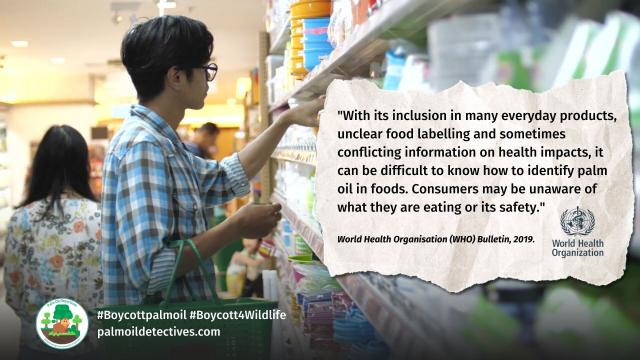 "With its inclusion in many everyday products, unclear food labelling and sometimes conflicting information on health impacts, it can be difficult to know how to identify palm oil in foods. Consumers may be unaware of what they are eating or its safety."

World Health Organisation (WHO) Bulletin, 2019.

World Health Organization

#Boycottpalmoil #Boycott4Wildlife
palmoildetectives.com